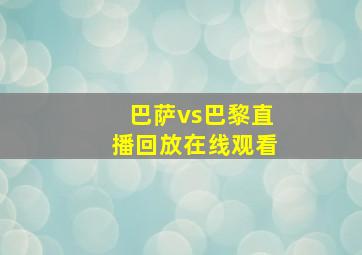 巴萨vs巴黎直播回放在线观看